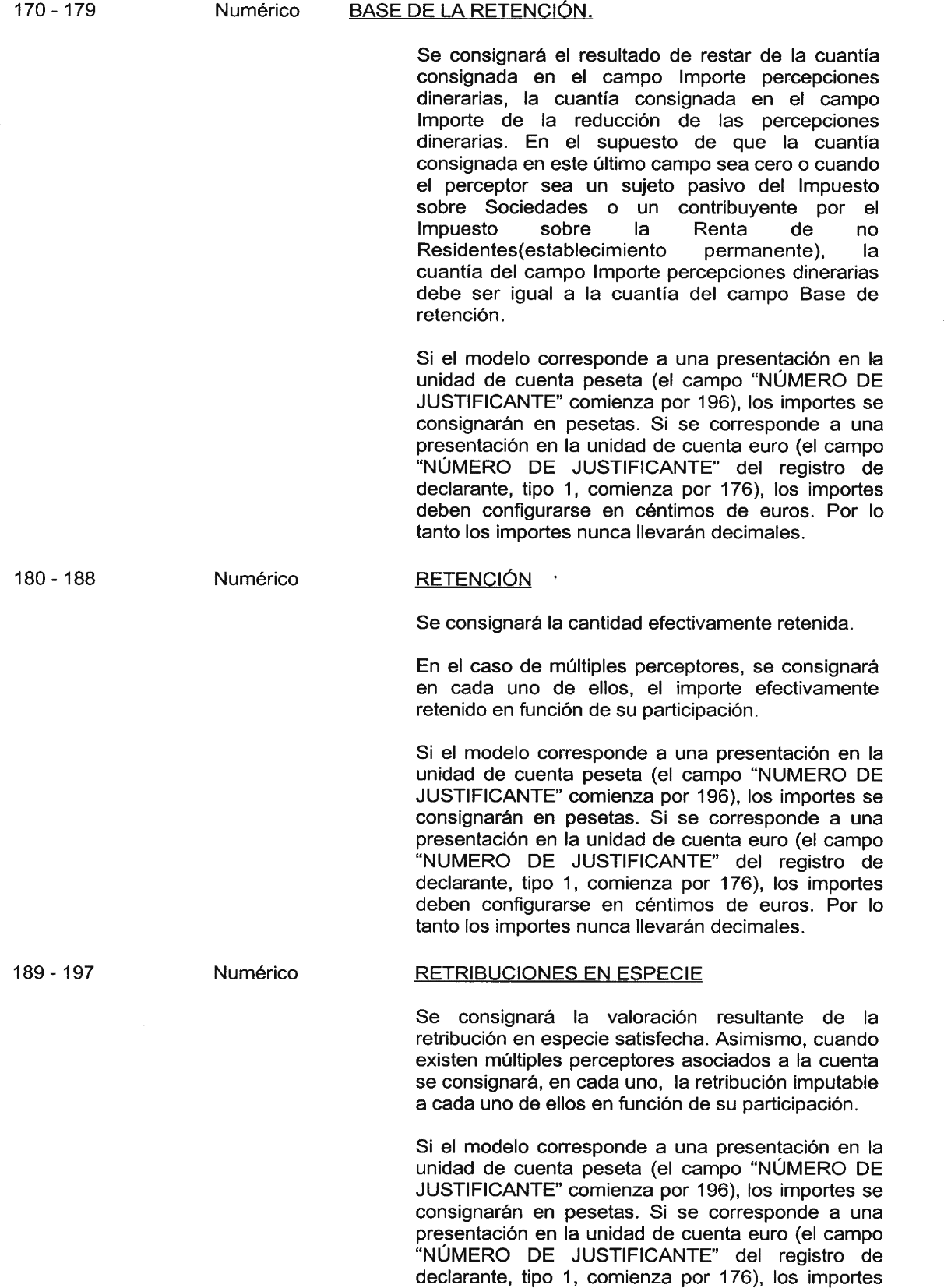 170 - 179 Numérico BASE DE LA RETENCIÓN.

Se consignará el resultado de restar de la cuantía consignada en el campo Importe percepciones dinerarias, la cuantía consignada en el campo Importe de la reducción de las percepciones dinerarias. En el supuesto de que la cuantía consignada en este último campo sea cero o cuando el perceptor sea un sujeto pasivo del Impuesto sobre Sociedades o un contribuyente por el Impuesto sobre la Renta de no Residentes(establecimiento permanente), la cuantía del campo Importe percepciones dinerarias debe ser igual a la cuantía del campo Base de retención.

Si el modelo corresponde a una presentación en la unidad de cuenta peseta (el campo "NÚMERO DE JUSTIFICANTE" comienza por 196), los importes se consignarán en pesetas. Si se corresponde a una presentación en la unidad de cuenta euro (el campo "NÚMERO DE JUSTIFICANTE" del registro de declarante, tipo 1, comienza por 176), los importes deben configurarse en céntimos de euros. Por lo tanto los importes nunca llevarán decimales.

180 - 188 Numérico RETENCIÓN

Se consignará la cantidad efectivamente retenida.

En el caso de múltiples perceptores, se consignará en cada uno de ellos, el importe efectivamente retenido en función de su participación.

Si el modelo corresponde a una presentación en la unidad de cuenta peseta (el campo "NUMERO DE JUSTIFICANTE" comienza por 196), los importes se consignarán en pesetas. Si se corresponde a una presentación en la unidad de cuenta euro (el campo "NUMERO DE JUSTIFICANTE" del registro de declarante, tipo 1, comienza por 176), los importes deben configurarse en céntimos de euros. Por lo tanto los importes nunca llevarán decimales.

189 - 197 Numérico RETRIBUCIONES EN ESPECIE

Se consignará la valoración resultante de la retribución en especie satisfecha. Asimismo, cuando existen múltiples perceptores asociados a la cuenta se consignará, en cada uno, la retribución imputable a cada uno de ellos en función de su participación.

Si el modelo corresponde a una presentación en la unidad de cuenta peseta (el campo "NÚMERO DE JUSTIFICANTE" comienza por 196), los importes se consignarán en pesetas. Si se corresponde a una presentación en la unidad de cuenta euro (el campo "NÚMERO DE JUSTIFICANTE" del registro de declarante, tipo 1, comienza por 176), los importes